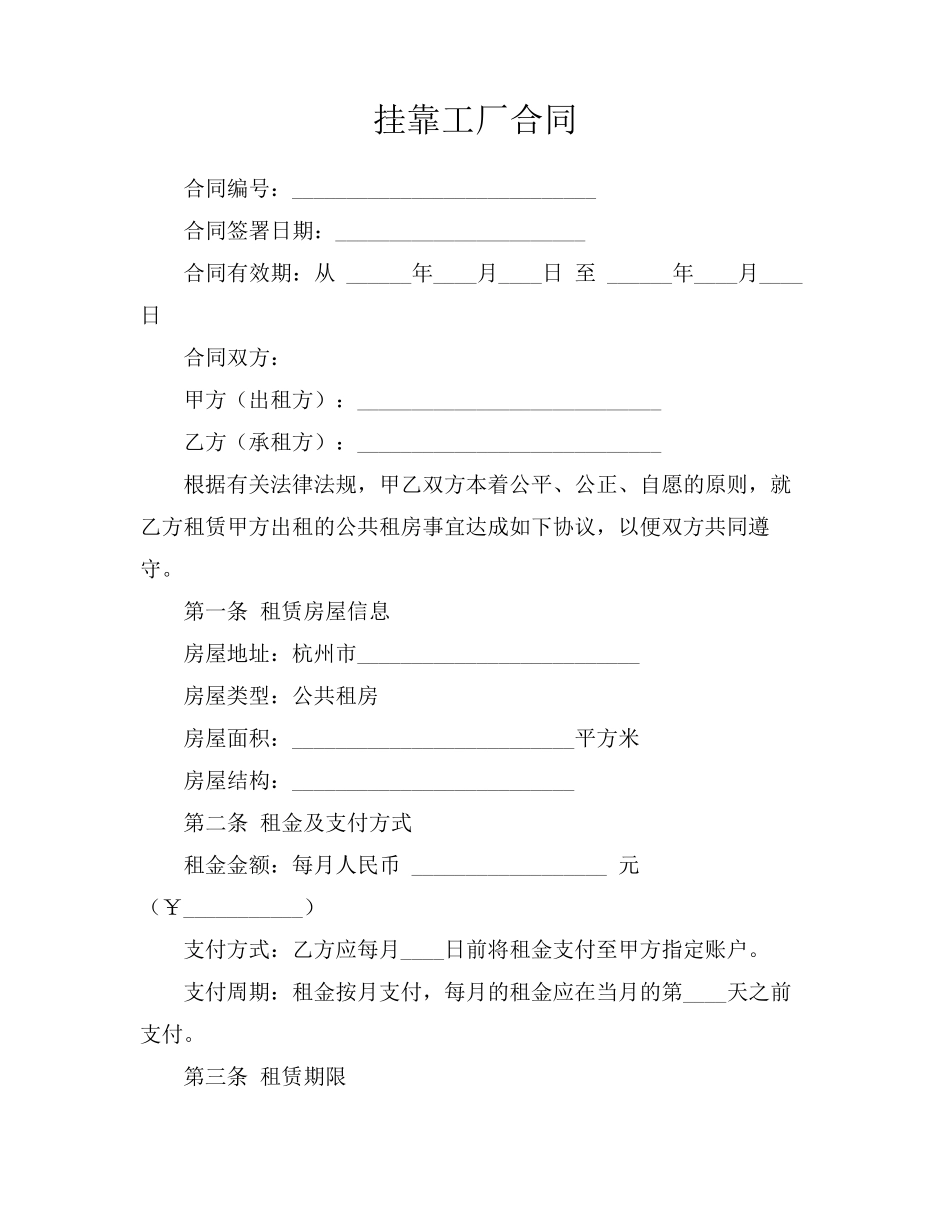 挂靠工厂合同

合同编号：____________________________

合同签署日期：_______________________

合同有效期：从 ______年____月____日 至 ______年____月____日

合同双方：

甲方（出租方）：____________________________

乙方（承租方）：____________________________

根据有关法律法规，甲乙双方本着公平、公正、自愿的原则，就乙方租赁甲方出租的公共租房事宜达成如下协议，以便双方共同遵守。

第一条 租赁房屋信息

房屋地址：杭州市__________________________

房屋类型：公共租房

房屋面积：__________________________平方米

房屋结构：__________________________

第二条 租金及支付方式

租金金额：每月人民币 __________________ 元（￥___________）

支付方式：乙方应每月____日前将租金支付至甲方指定账户。

支付周期：租金按月支付，每月的租金应在当月的第____天之前支付。

第三条 租赁期限